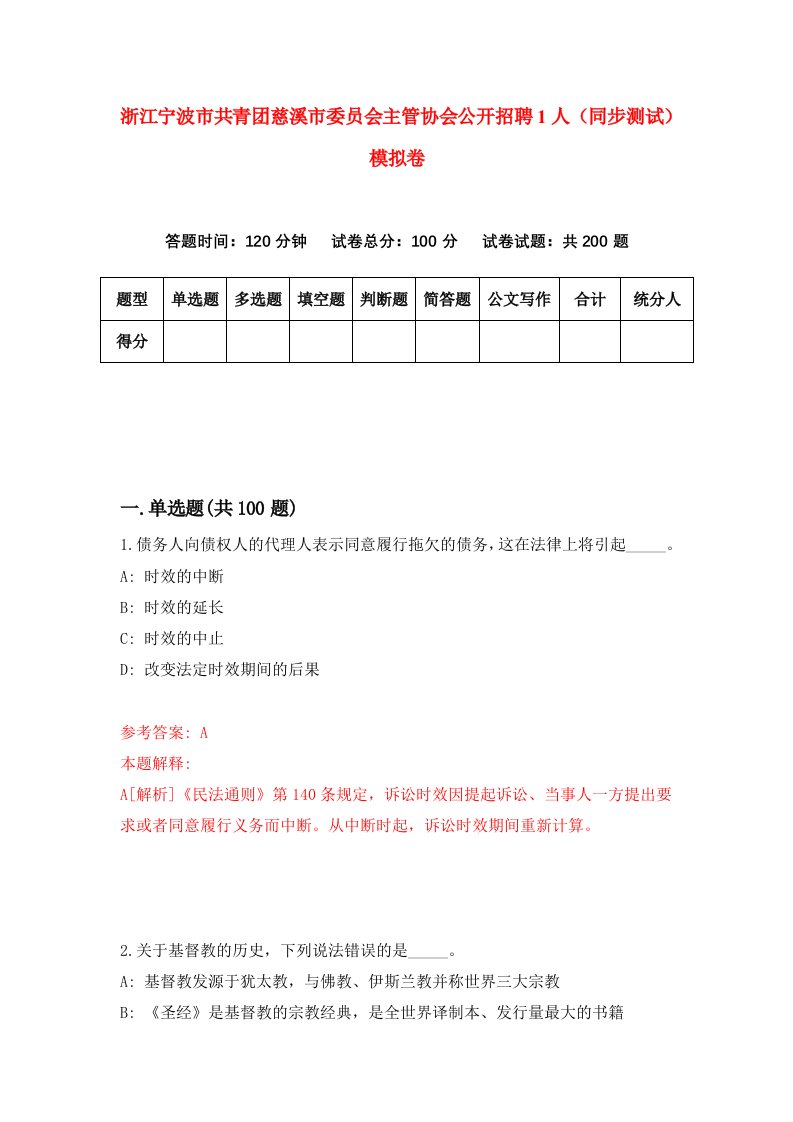 浙江宁波市共青团慈溪市委员会主管协会公开招聘1人（同步测试）模拟卷

答题时间：120分钟　　试卷总分：100分　　试卷试题：共200题

| 题型 | 单选题 | 多选题 | 填空题 | 判断题 | 简答题 | 公文写作 | 合计 | 统分人 |
|---|---|---|---|---|---|---|---|---|
| 得分 | | | | | | | | |

一.单选题(共100题)

1.债务人向债权人的代理人表示同意履行拖欠的债务，这在法律上将引起_____。

A: 时效的中断

B: 时效的延长

C: 时效的中止

D: 改变法定时效期间的后果

参考答案: A

本题解释:

A[解析]《民法通则》第140条规定，诉讼时效因提起诉讼、当事人一方提出要求或者同意履行义务而中断。从中断时起，诉讼时效期间重新计算。

2.关于基督教的历史，下列说法错误的是_____。

A: 基督教发源于犹太教，与佛教、伊斯兰教并称世界三大宗教

B: 《圣经》是基督教的宗教经典，是全世界译制本、发行量最大的书籍